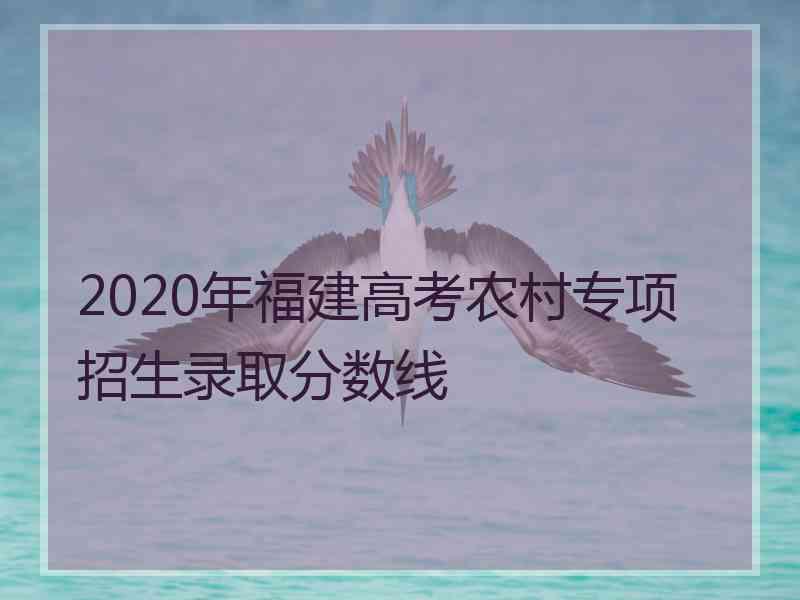 2020年福建高考农村专项招生录取分数线